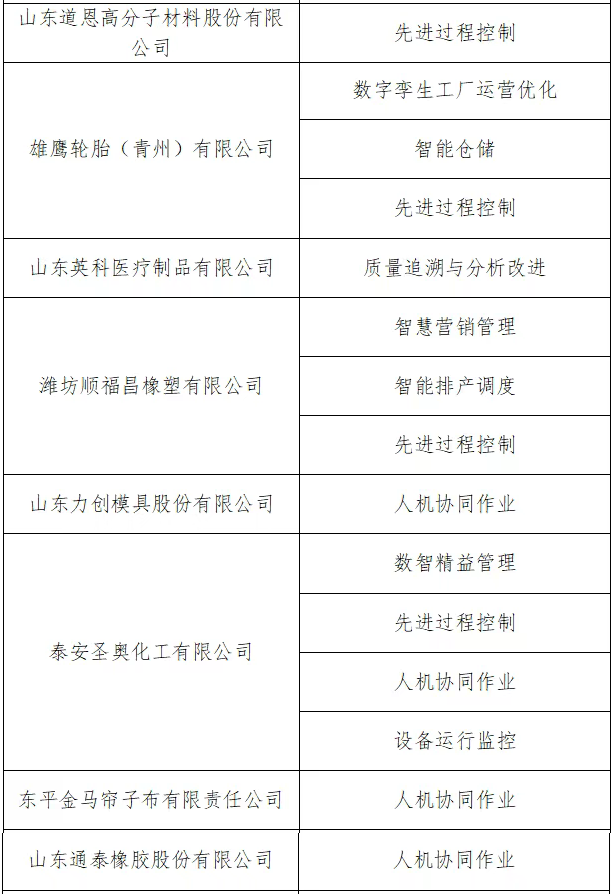 | 山东道恩高分子材料股份有限公司 | 先进过程控制 |
|---|---|
| 雄鹰轮胎（青州）有限公司 | 数字孪生工厂运营优化 |
| | 智能仓储 |
| | 先进过程控制 |
| 山东英科医疗制品有限公司 | 质量追溯与分析改进 |
| 潍坊顺福昌橡塑有限公司 | 智慧营销管理 |
| | 智能排产调度 |
| | 先进过程控制 |
| 山东力创模具股份有限公司 | 人机协同作业 |
| 泰安圣奥化工有限公司 | 数智精益管理 |
| | 先进过程控制 |
| | 人机协同作业 |
| | 设备运行监控 |
| 东平金马帘子布有限责任公司 | 人机协同作业 |
| 山东通泰橡胶股份有限公司 | 人机协同作业 |